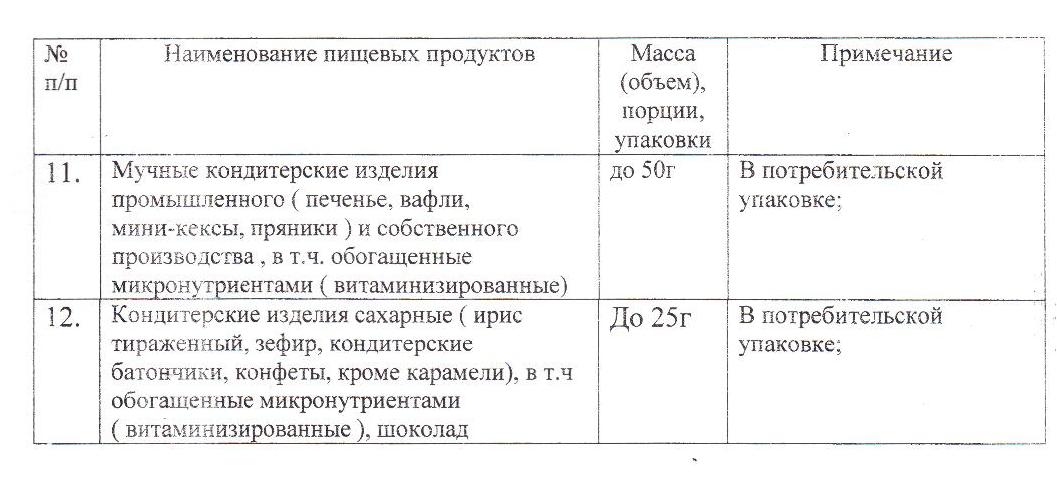 | № п/п | Наименование пищевых продуктов | Масса (объем), порции, упаковки | Примечание |
|---|---|---|---|
| 11. | Мучные кондитерские изделия промышленного ( печенье, вафли, мини-кексы, пряники ) и собственного производства , в т.ч. обогащенные микронутриентами ( витаминизированные) | до 50г | В потребительской упаковке; |
| 12. | Кондитерские изделия сахарные ( ирис тираженный, зефир, кондитерские батончики, конфеты, кроме карамели), в т.ч обогащенные микронутриентами ( витаминизированные ), шоколад | До 25г | В потребительской упаковке; |